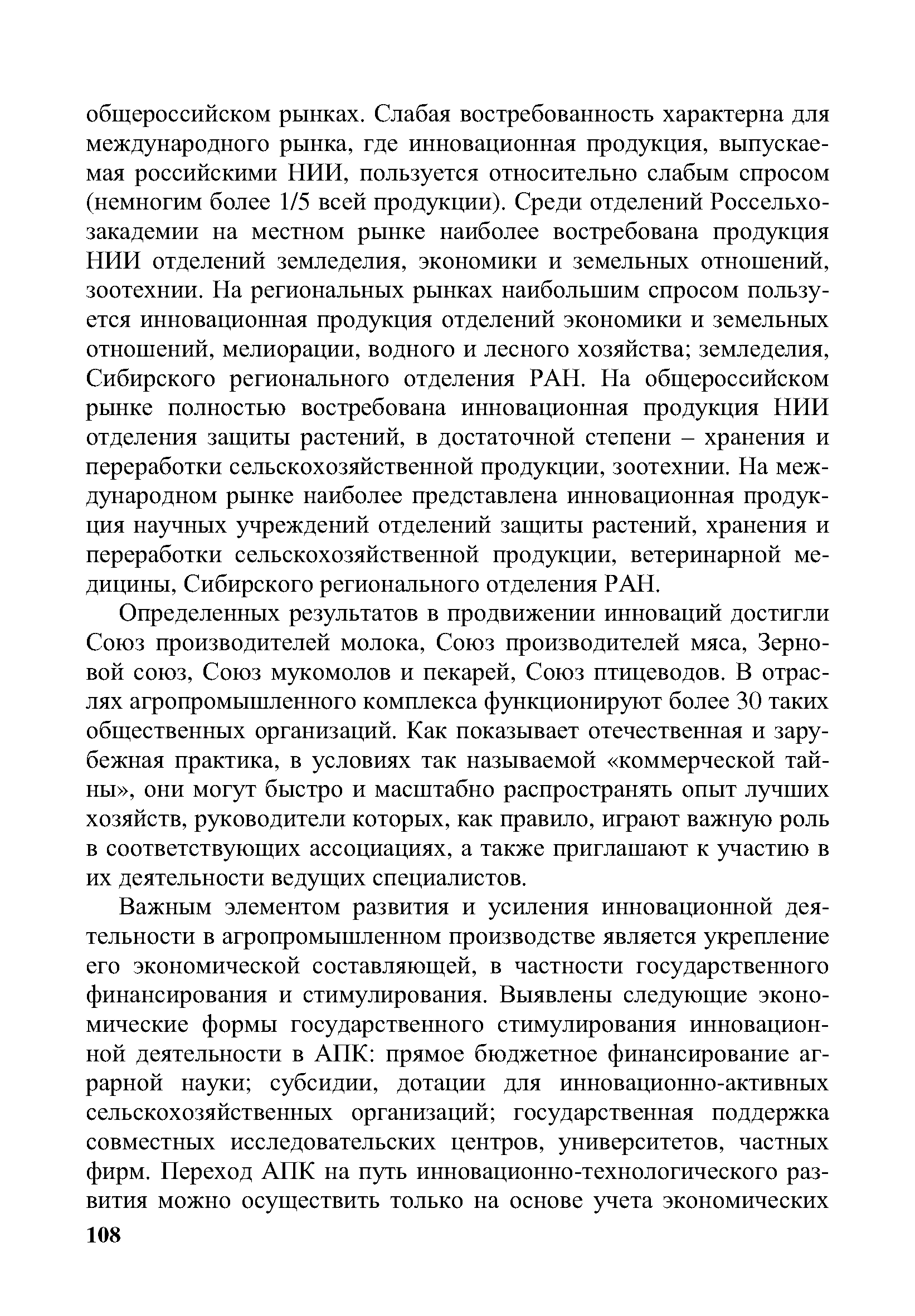 общероссийском рынках. Слабая востребованность характерна для международного рынка, где инновационная продукция, выпускаемая российскими НИИ, пользуется относительно слабым спросом (немногим более 1/5 всей продукции). Среди отделений Россельхозакадемии на местном рынке наиболее востребована продукция НИИ отделений земледелия, экономики и земельных отношений, зоотехнии. На региональных рынках наибольшим спросом пользуется инновационная продукция отделений экономики и земельных отношений, мелиорации, водного и лесного хозяйства; земледелия, Сибирского регионального отделения РАН. На общероссийском рынке полностью востребована инновационная продукция НИИ отделения защиты растений, в достаточной степени – хранения и переработки сельскохозяйственной продукции, зоотехнии. На международном рынке наиболее представлена инновационная продукция научных учреждений отделений защиты растений, хранения и переработки сельскохозяйственной продукции, ветеринарной медицины, Сибирского регионального отделения РАН.

Определенных результатов в продвижении инноваций достигли Союз производителей молока, Союз производителей мяса, Зерновой союз, Союз мукомолов и пекарей, Союз птицеводов. В отраслях агропромышленного комплекса функционируют более 30 таких общественных организаций. Как показывает отечественная и зарубежная практика, в условиях так называемой «коммерческой тайны», они могут быстро и масштабно распространять опыт лучших хозяйств, руководители которых, как правило, играют важную роль в соответствующих ассоциациях, а также приглашают к участию в их деятельности ведущих специалистов.

Важным элементом развития и усиления инновационной деятельности в агропромышленном производстве является укрепление его экономической составляющей, в частности государственного финансирования и стимулирования. Выявлены следующие экономические формы государственного стимулирования инновационной деятельности в АПК: прямое бюджетное финансирование аграрной науки; субсидии, дотации для инновационно-активных сельскохозяйственных организаций; государственная поддержка совместных исследовательских центров, университетов, частных фирм. Переход АПК на путь инновационно-технологического развития можно осуществить только на основе учета экономических

108